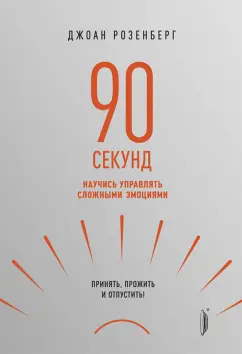 ДЖОАН РОЗЕНБЕРГ

90
СЕКУНД

НАУЧИСЬ УПРАВЛЯТЬ СЛОЖНЫМИ ЭМОЦИЯМИ

ПРИНЯТЬ, ПРОЖИТЬ И ОТПУСТИТЬ!